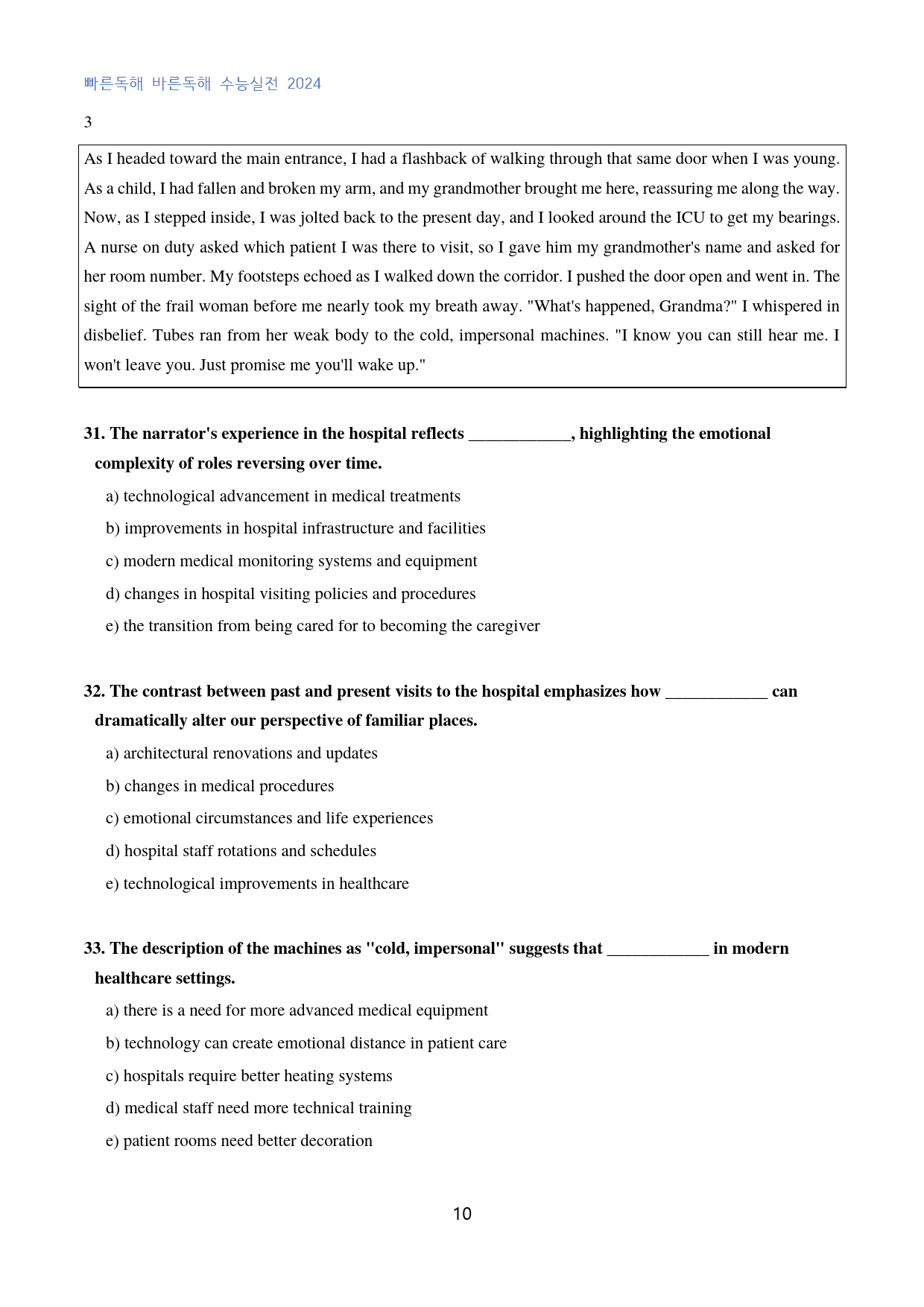 빠른독해 바른독해 수능실전 2024

3

As I headed toward the main entrance, I had a flashback of walking through that same door when I was young. As a child, I had fallen and broken my arm, and my grandmother brought me here, reassuring me along the way. Now, as I stepped inside, I was jolted back to the present day, and I looked around the ICU to get my bearings. A nurse on duty asked which patient I was there to visit, so I gave him my grandmother's name and asked for her room number. My footsteps echoed as I walked down the corridor. I pushed the door open and went in. The sight of the frail woman before me nearly took my breath away. "What's happened, Grandma?" I whispered in disbelief. Tubes ran from her weak body to the cold, impersonal machines. "I know you can still hear me. I won't leave you. Just promise me you'll wake up."

31. The narrator's experience in the hospital reflects ____, highlighting the emotional complexity of roles reversing over time.

a) technological advancement in medical treatments

b) improvements in hospital infrastructure and facilities

c) modern medical monitoring systems and equipment

d) changes in hospital visiting policies and procedures

e) the transition from being cared for to becoming the caregiver

32. The contrast between past and present visits to the hospital emphasizes how ____ can dramatically alter our perspective of familiar places.

a) architectural renovations and updates

b) changes in medical procedures

c) emotional circumstances and life experiences

d) hospital staff rotations and schedules

e) technological improvements in healthcare

33. The description of the machines as "cold, impersonal" suggests that ____ in modern healthcare settings.

a) there is a need for more advanced medical equipment

b) technology can create emotional distance in patient care

c) hospitals require better heating systems

d) medical staff need more technical training

e) patient rooms need better decoration

10